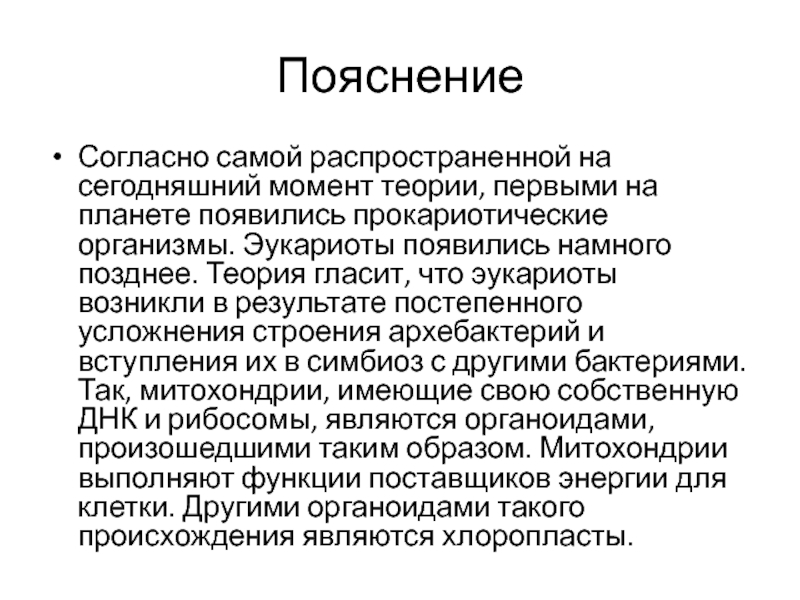 Пояснение

• Согласно самой распространенной на сегодняшний момент теории, первыми на планете появились прокариотические организмы. Эукариоты появились намного позднее. Теория гласит, что эукариоты возникли в результате постепенного усложнения строения архебактерий и вступления их в симбиоз с другими бактериями. Так, митохондрии, имеющие свою собственную ДНК и рибосомы, являются органоидами, произошедшими таким образом. Митохондрии выполняют функции поставщиков энергии для клетки. Другими органоидами такого происхождения являются хлоропласты.